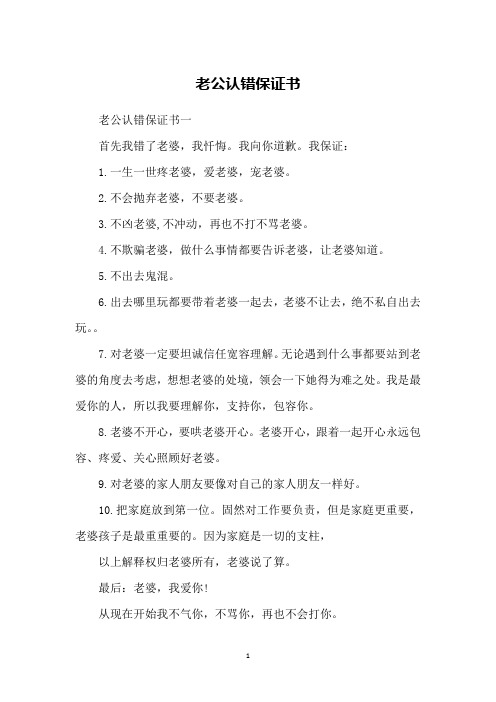 老公认错保证书

老公认错保证书一

首先我错了老婆，我忏悔。我向你道歉。我保证：

1.一生一世疼老婆，爱老婆，宠老婆。

2.不会抛弃老婆，不要老婆。

3.不凶老婆,不冲动，再也不打不骂老婆。

4.不欺骗老婆，做什么事情都要告诉老婆，让老婆知道。

5.不出去鬼混。

6.出去哪里玩都要带着老婆一起去，老婆不让去，绝不私自出去玩。。

7.对老婆一定要坦诚信任宽容理解。无论遇到什么事都要站到老婆的角度去考虑，想想老婆的处境，领会一下她得为难之处。我是最爱你的人，所以我要理解你，支持你，包容你。

8.老婆不开心，要哄老婆开心。老婆开心，跟着一起开心永远包容、疼爱、关心照顾好老婆。

9.对老婆的家人朋友要像对自己的家人朋友一样好。

10.把家庭放到第一位。固然对工作要负责，但是家庭更重要，老婆孩子是最重重要的。因为家庭是一切的支柱，

以上解释权归老婆所有，老婆说了算。

最后：老婆，我爱你!

从现在开始我不气你，不骂你，再也不会打你。

1